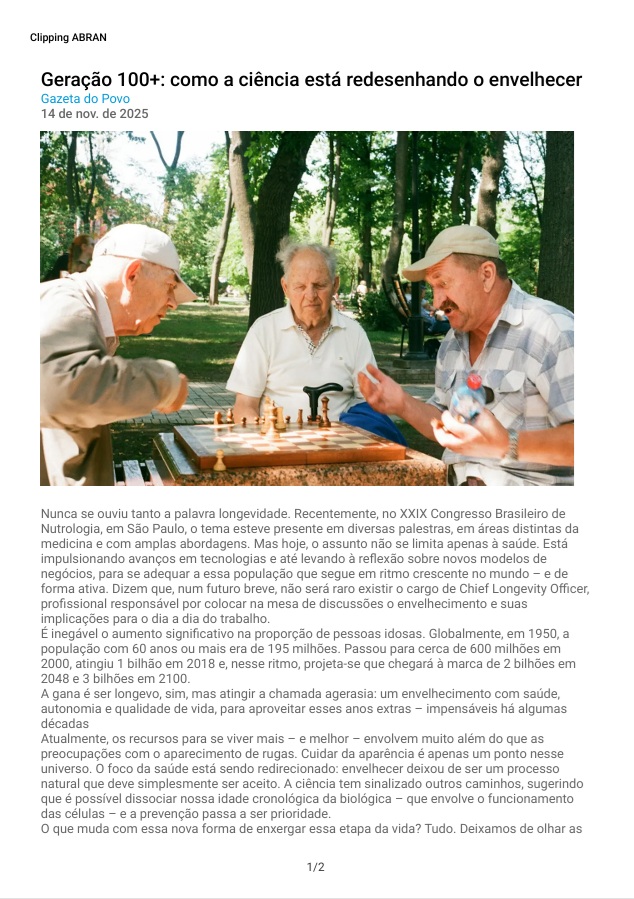 Clipping ABRAN

Geração 100+: como a ciência está redesenhando o envelhecer

Gazeta do Povo
14 de nov. de 2025

Nunca se ouviu tanto a palavra longevidade. Recentemente, no XXIX Congresso Brasileiro de Nutrologia, em São Paulo, o tema esteve presente em diversas palestras, em áreas distintas da medicina e com amplas abordagens. Mas hoje, o assunto não se limita apenas à saúde. Está impulsionando avanços em tecnologias e até levando à reflexão sobre novos modelos de negócios, para se adequar a essa população que segue em ritmo crescente no mundo – e de forma ativa. Dizem que, num futuro breve, não será raro existir o cargo de Chief Longevity Officer, profissional responsável por colocar na mesa de discussões o envelhecimento e suas implicações para o dia a dia do trabalho.

É inegável o aumento significativo na proporção de pessoas idosas. Globalmente, em 1950, a população com 60 anos ou mais era de 195 milhões. Passou para cerca de 600 milhões em 2000, atingiu 1 bilhão em 2018 e, nesse ritmo, projeta-se que chegará à marca de 2 bilhões em 2048 e 3 bilhões em 2100.

A gana é ser longevo, sim, mas atingir a chamada agerasia: um envelhecimento com saúde, autonomia e qualidade de vida, para aproveitar esses anos extras – impensáveis há algumas décadas

Atualmente, os recursos para se viver mais – e melhor – envolvem muito além do que as preocupações com o aparecimento de rugas. Cuidar da aparência é apenas um ponto nesse universo. O foco da saúde está sendo redirecionado: envelhecer deixou de ser um processo natural que deve simplesmente ser aceito. A ciência tem sinalizado outros caminhos, sugerindo que é possível dissociar nossa idade cronológica da biológica – que envolve o funcionamento das células – e a prevenção passa a ser prioridade.

O que muda com essa nova forma de enxergar essa etapa da vida? Tudo. Deixamos de olhar as

1/2